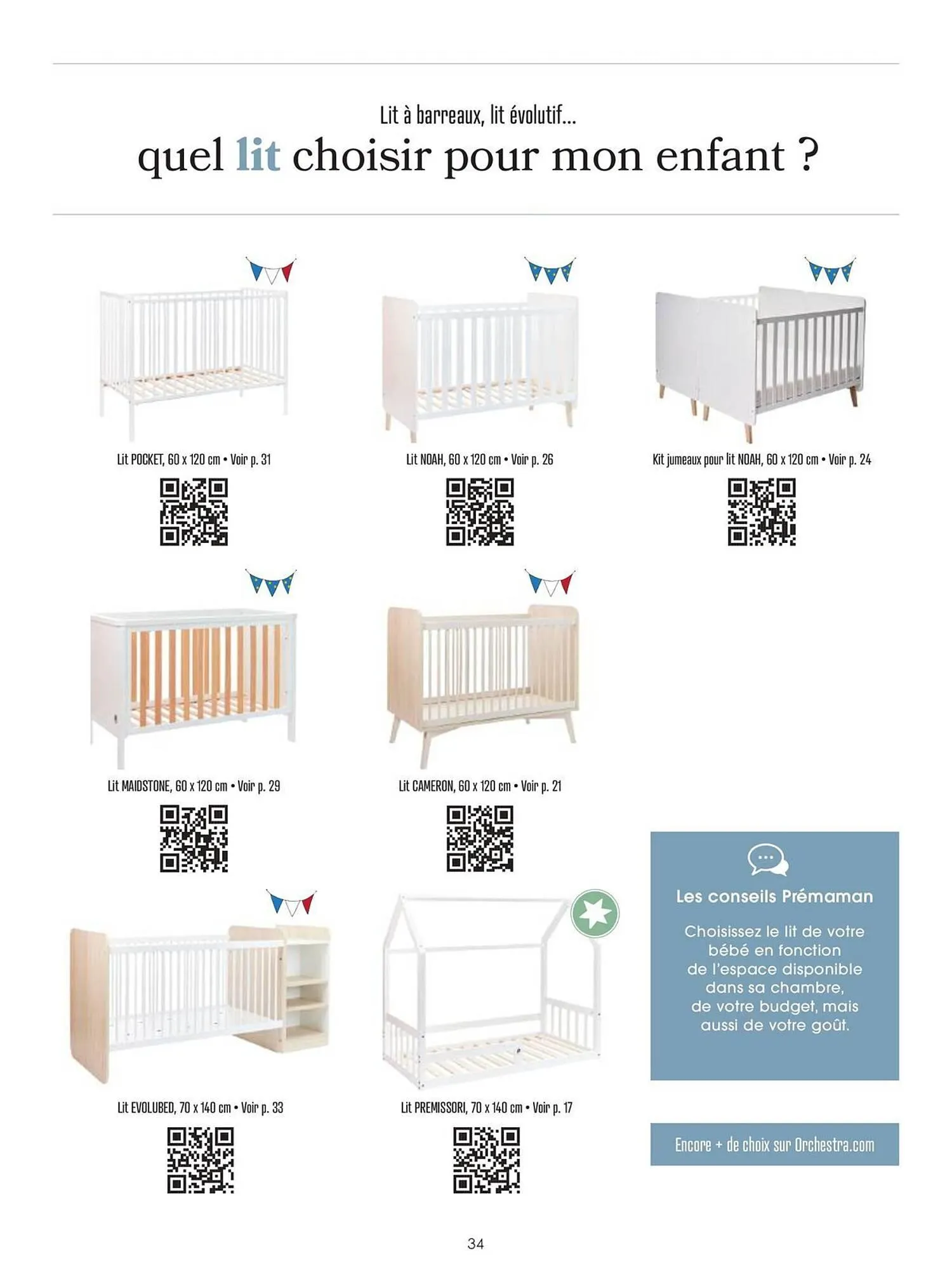 Lit à barreaux, lit évolutif...

quel lit choisir pour mon enfant ?

Lit POCKET, 60 x 120 cm • Voir p. 31

Lit NOAH, 60 x 120 cm • Voir p. 26

Kit jumeaux pour lit NOAH, 60 x 120 cm • Voir p. 24

Lit MAIDSTONE, 60 x 120 cm • Voir p. 29

Lit CAMERON, 60 x 120 cm • Voir p. 21

Lit EVOLUBED, 70 x 140 cm • Voir p. 33

Lit PREMISSORI, 70 x 140 cm • Voir p. 17

Les conseils Prémaman

Choisissez le lit de votre bébé en fonction de l'espace disponible dans sa chambre, de votre budget, mais aussi de votre goût.

Encore + de choix sur Orchestra.com

34